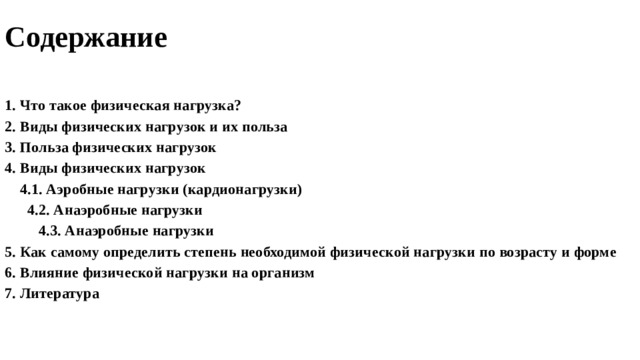 Содержание

1. Что такое физическая нагрузка?
2. Виды физических нагрузок и их польза
3. Польза физических нагрузок
4. Виды физических нагрузок
4.1. Аэробные нагрузки (кардионагрузки)
4.2. Анаэробные нагрузки
4.3. Анаэробные нагрузки
5. Как самому определить степень необходимой физической нагрузки по возрасту и форме
6. Влияние физической нагрузки на организм
7. Литература